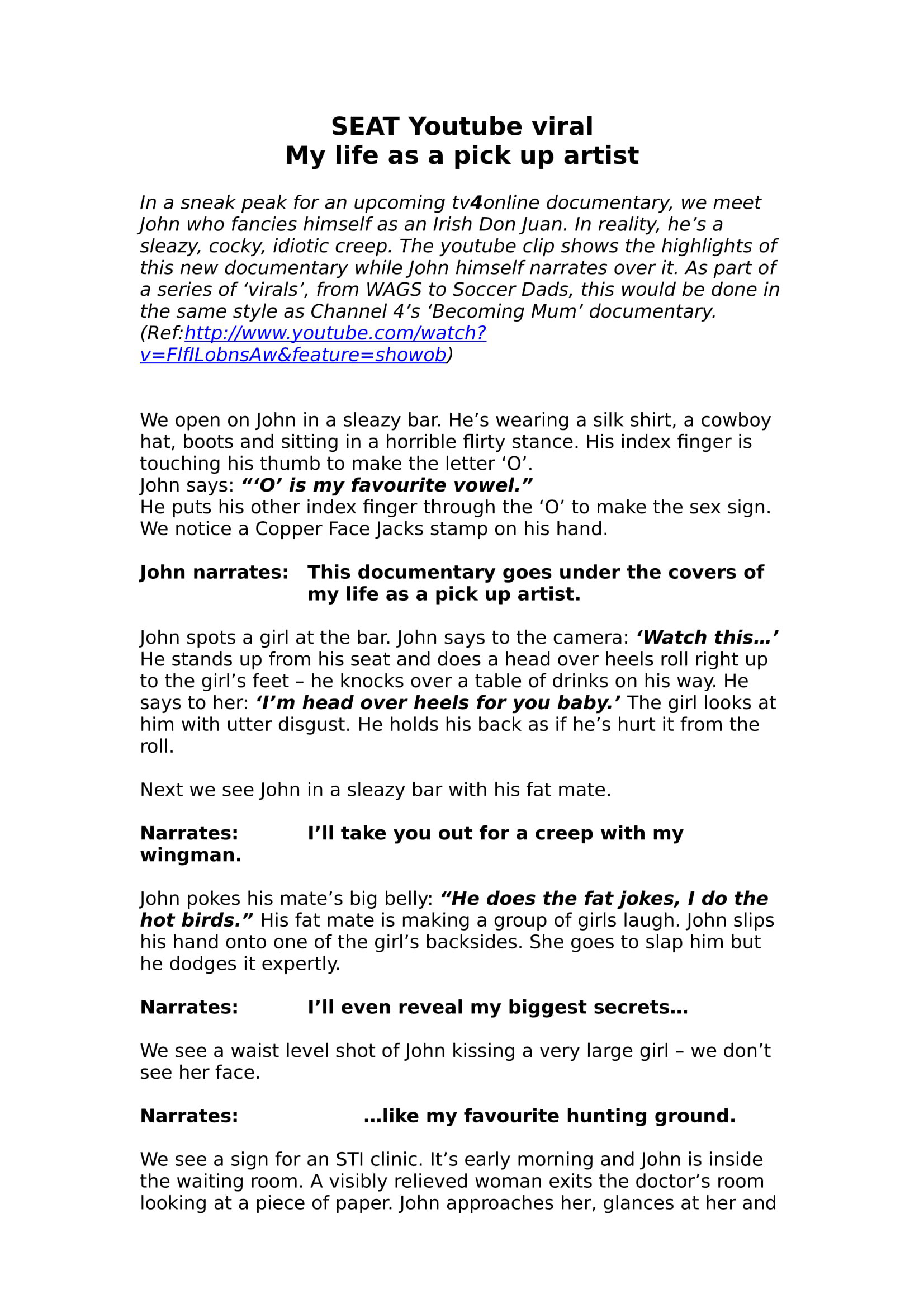 SEAT Youtube viral
My life as a pick up artist

In a sneak peak for an upcoming tv4online documentary, we meet John who fancies himself as an Irish Don Juan. In reality, he's a sleazy, cocky, idiotic creep. The youtube clip shows the highlights of this new documentary while John himself narrates over it. As part of a series of 'virals', from WAGS to Soccer Dads, this would be done in the same style as Channel 4's 'Becoming Mum' documentary. (Ref:http://www.youtube.com/watch?v=FlflLobnsAw&feature=showob)

We open on John in a sleazy bar. He's wearing a silk shirt, a cowboy hat, boots and sitting in a horrible flirty stance. His index finger is touching his thumb to make the letter 'O'.
John says: "'O' is my favourite vowel."
He puts his other index finger through the 'O' to make the sex sign. We notice a Copper Face Jacks stamp on his hand.

John narrates: This documentary goes under the covers of my life as a pick up artist.

John spots a girl at the bar. John says to the camera: 'Watch this…' He stands up from his seat and does a head over heels roll right up to the girl's feet – he knocks over a table of drinks on his way. He says to her: 'I'm head over heels for you baby.' The girl looks at him with utter disgust. He holds his back as if he's hurt it from the roll.

Next we see John in a sleazy bar with his fat mate.

Narrates: I'll take you out for a creep with my wingman.

John pokes his mate's big belly: "He does the fat jokes, I do the hot birds." His fat mate is making a group of girls laugh. John slips his hand onto one of the girl's backsides. She goes to slap him but he dodges it expertly.

Narrates: I'll even reveal my biggest secrets…

We see a waist level shot of John kissing a very large girl – we don't see her face.

Narrates: …like my favourite hunting ground.

We see a sign for an STI clinic. It's early morning and John is inside the waiting room. A visibly relieved woman exits the doctor's room looking at a piece of paper. John approaches her, glances at her and